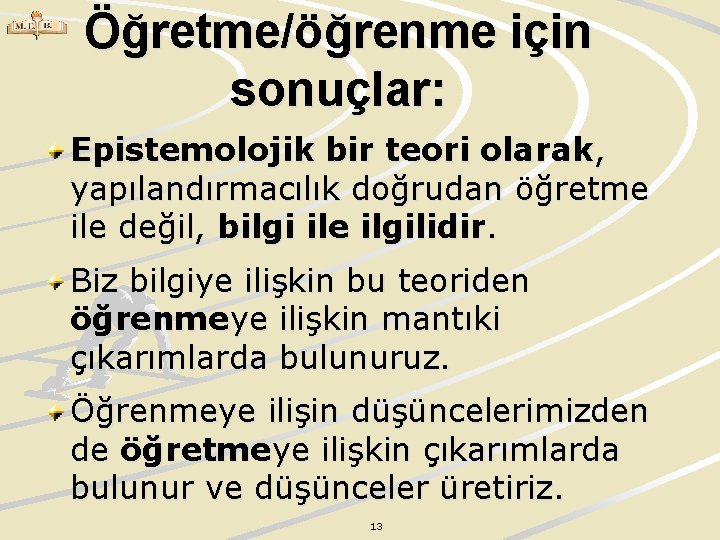 M.E.B.

Öğretme/öğrenme için sonuçlar:

Epistemolojik bir teori olarak, yapılandırmacılık doğrudan öğretme ile değil, bilgi ile ilgilidir.

Biz bilgiye ilişkin bu teoriden öğrenmeye ilişkin mantıki çıkarımlarda bulunuruz.

Öğrenmeye ilişin düşüncelerimizden de öğretmeye ilişkin çıkarımlarda bulunur ve düşünceler üretiriz.

13